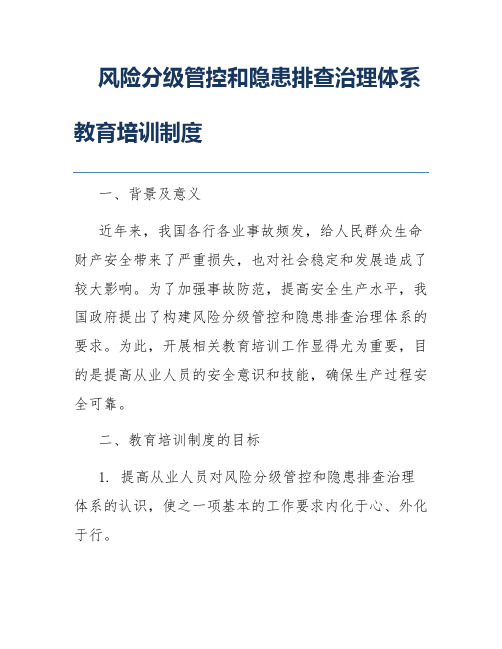 风险分级管控和隐患排查治理体系教育培训制度

一、背景及意义

近年来，我国各行各业事故频发，给人民群众生命财产安全带来了严重损失，也对社会稳定和发展造成了较大影响。为了加强事故防范，提高安全生产水平，我国政府提出了构建风险分级管控和隐患排查治理体系的要求。为此，开展相关教育培训工作显得尤为重要，目的是提高从业人员的安全意识和技能，确保生产过程安全可靠。

二、教育培训制度的目标

1. 提高从业人员对风险分级管控和隐患排查治理体系的认识，使之一项基本的工作要求内化于心、外化于行。